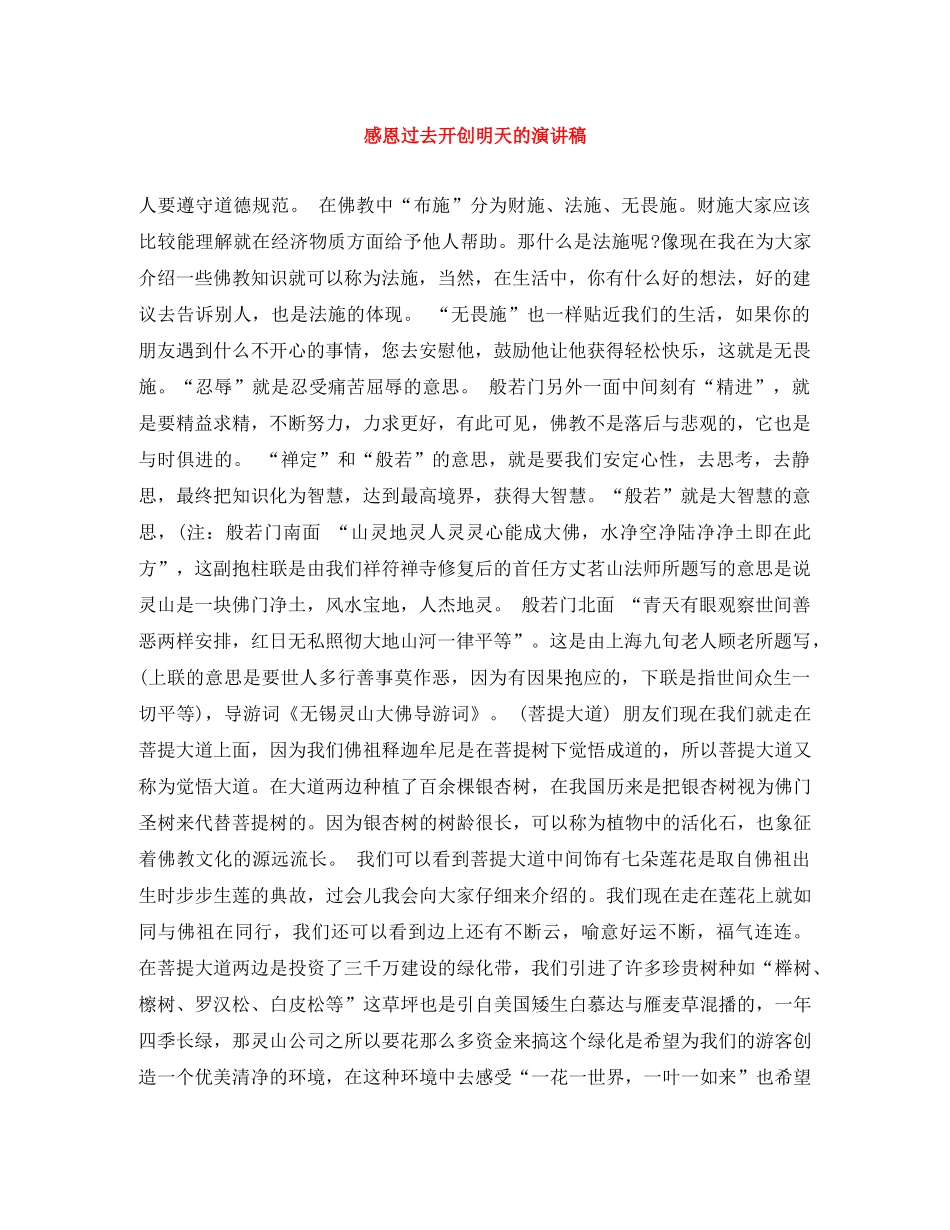 感恩过去开创明天的演讲稿

人要遵守道德规范。 在佛教中“布施”分为财施、法施、无畏施。财施大家应该比较能理解就在经济物质方面给予他人帮助。那什么是法施呢?像现在我在为大家介绍一些佛教知识就可以称为法施，当然，在生活中，你有什么好的想法，好的建议去告诉别人，也是法施的体现。 “无畏施”也一样贴近我们的生活，如果你的朋友遇到什么不开心的事情，您去安慰他，鼓励他让他获得轻松快乐，这就是无畏施。“忍辱”就是忍受痛苦屈辱的意思。 般若门另外一面中间刻有“精进”，就是要精益求精，不断努力，力求更好，有此可见，佛教不是落后与悲观的，它也是与时俱进的。 “禅定”和“般若”的意思，就是要我们安定心性，去思考，去静思，最终把知识化为智慧，达到最高境界，获得大智慧。“般若”就是大智慧的意思，(注：般若门南面 “山灵地灵人灵灵心能成大佛，水净空净陆净净土即在此方”，这副抱柱联是由我们祥符禅寺修复后的首任方丈茗山法师所题写的意思是说灵山是一块佛门净土，风水宝地，人杰地灵。 般若门北面 “青天有眼观察世间善恶两样安排，红日无私照彻大地山河一律平等”。这是由上海九旬老人顾老所题写，(上联的意思是要世人多行善事莫作恶，因为有因果抱应的，下联是指世间众生一切平等)，导游词《无锡灵山大佛导游词》。 (菩提大道) 朋友们现在我们就走在菩提大道上面，因为我们佛祖释迦牟尼是在菩提树下觉悟成道的，所以菩提大道又称为觉悟大道。在大道两边种植了百余棵银杏树，在我国历来是把银杏树视为佛门圣树来代替菩提树的。因为银杏树的树龄很长，可以称为植物中的活化石，也象征着佛教文化的源远流长。 我们可以看到菩提大道中间饰有七朵莲花是取自佛祖出生时步步生莲的典故，过会儿我会向大家仔细来介绍的。我们现在走在莲花上就如同与佛祖在同行，我们还可以看到边上还有不断云，喻意好运不断，福气连连。在菩提大道两边是投资了三千万建设的绿化带，我们引进了许多珍贵树种如“榉树、檫树、罗汉松、白皮松等”这草坪也是引自美国矮生白慕达与雁麦草混播的，一年四季长绿，那灵山公司之所以要花那么多资金来搞这个绿化是希望为我们的游客创造一个优美清净的环境，在这种环境中去感受“一花一世界，一叶一如来”也希望